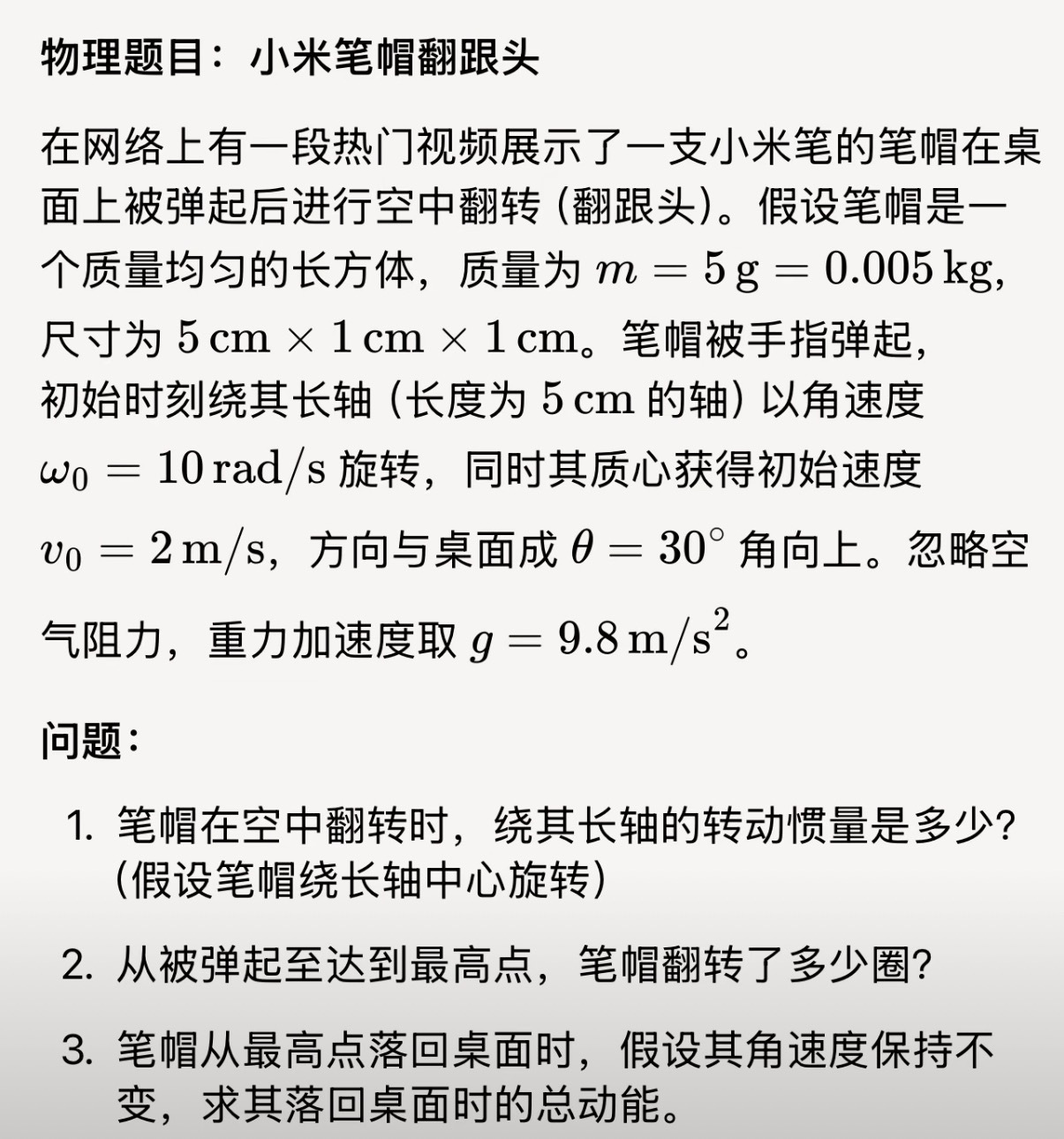 物理题目：小米笔帽翻跟头

在网络上有一段热门视频展示了一支小米笔的笔帽在桌面上被弹起后进行空中翻转（翻跟头）。假设笔帽是一个质量均匀的长方体，质量为 $m = 5\,\mathrm{g} = 0.005\,\mathrm{kg}$，尺寸为 $5\,\mathrm{cm} \times 1\,\mathrm{cm} \times 1\,\mathrm{cm}$。笔帽被手指弹起，初始时刻绕其长轴（长度为 $5\,\mathrm{cm}$ 的轴）以角速度 $\omega_0 = 10\,\mathrm{rad/s}$ 旋转，同时其质心获得初始速度 $v_0 = 2\,\mathrm{m/s}$，方向与桌面成 $\theta = 30^\circ$ 角向上。忽略空气阻力，重力加速度取 $g = 9.8\,\mathrm{m/s^2}$。

问题：

1. 笔帽在空中翻转时，绕其长轴的转动惯量是多少？（假设笔帽绕长轴中心旋转）

2. 从被弹起至达到最高点，笔帽翻转了多少圈？

3. 笔帽从最高点落回桌面时，假设其角速度保持不变，求其落回桌面时的总动能。